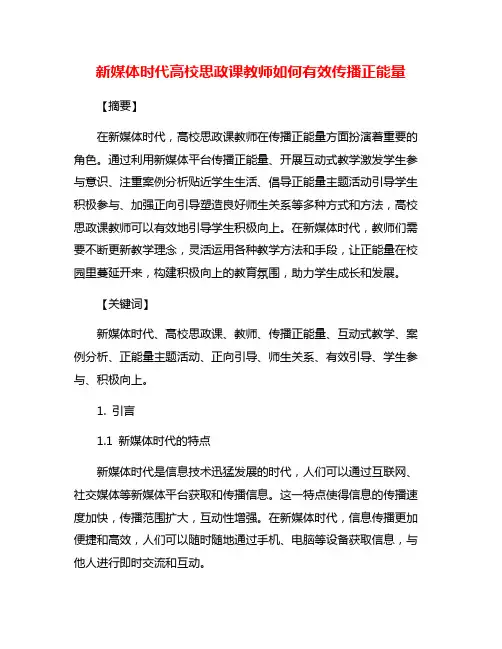 新媒体时代高校思政课教师如何有效传播正能量

【摘要】

在新媒体时代，高校思政课教师在传播正能量方面扮演着重要的角色。通过利用新媒体平台传播正能量、开展互动式教学激发学生参与意识、注重案例分析贴近学生生活、倡导正能量主题活动引导学生积极参与、加强正向引导塑造良好师生关系等多种方式和方法，高校思政课教师可以有效地引导学生积极向上。在新媒体时代，教师们需要不断更新教学理念，灵活运用各种教学方法和手段，让正能量在校园里蔓延开来，构建积极向上的教育氛围，助力学生成长和发展。

【关键词】

新媒体时代、高校思政课、教师、传播正能量、互动式教学、案例分析、正能量主题活动、正向引导、师生关系、有效引导、学生参与、积极向上。

1. 引言

1.1 新媒体时代的特点

新媒体时代是信息技术迅猛发展的时代，人们可以通过互联网、社交媒体等新媒体平台获取和传播信息。这一特点使得信息的传播速度加快，传播范围扩大，互动性增强。在新媒体时代，信息传播更加便捷和高效，人们可以随时随地通过手机、电脑等设备获取信息，与他人进行即时交流和互动。